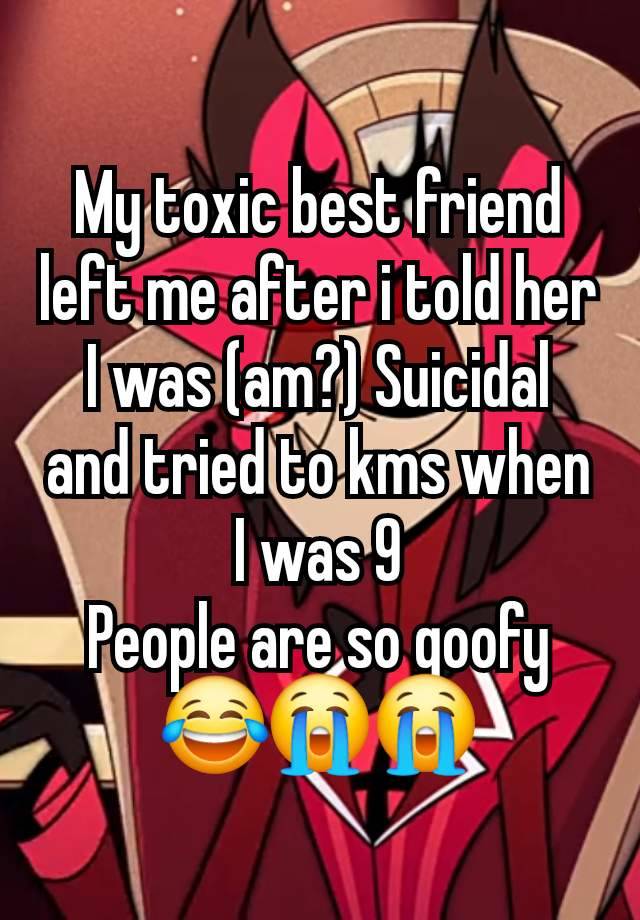 My toxic best friend left me after i told her I was (am?) Suicidal and tried to kms when I was 9
People are so goofy
😂😭😭